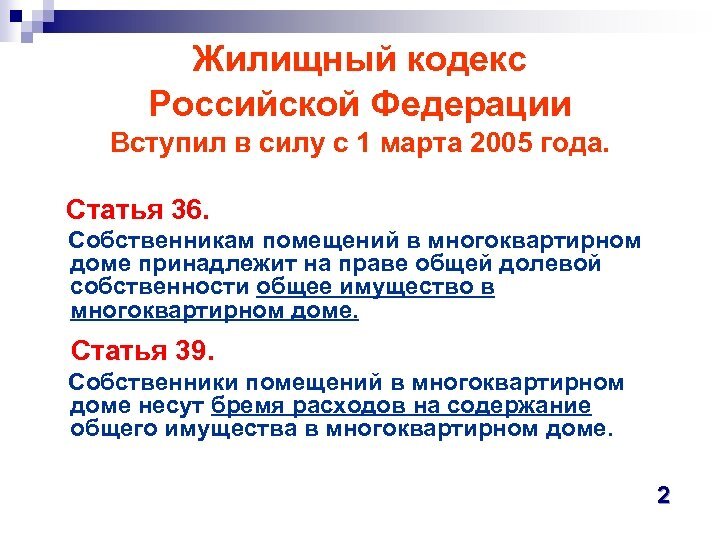 Жилищный кодекс Российской Федерации
Вступил в силу с 1 марта 2005 года.

Статья 36.

Собственникам помещений в многоквартирном доме принадлежит на праве общей долевой собственности общее имущество в многоквартирном доме.

Статья 39.

Собственники помещений в многоквартирном доме несут бремя расходов на содержание общего имущества в многоквартирном доме.

2